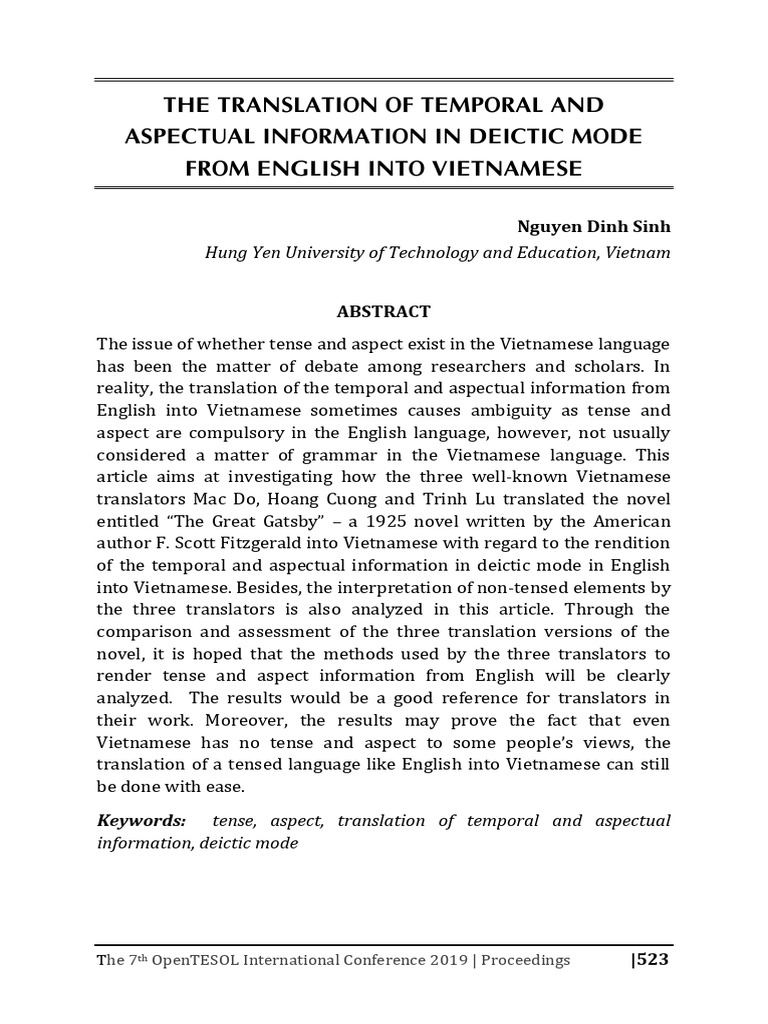 THE TRANSLATION OF TEMPORAL AND ASPECTUAL INFORMATION IN DEICTIC MODE FROM ENGLISH INTO VIETNAMESE

Nguyen Dinh Sinh
Hung Yen University of Technology and Education, Vietnam

ABSTRACT

The issue of whether tense and aspect exist in the Vietnamese language has been the matter of debate among researchers and scholars. In reality, the translation of the temporal and aspectual information from English into Vietnamese sometimes causes ambiguity as tense and aspect are compulsory in the English language, however, not usually considered a matter of grammar in the Vietnamese language. This article aims at investigating how the three well-known Vietnamese translators Mac Do, Hoang Cuong and Trinh Lu translated the novel entitled "The Great Gatsby" – a 1925 novel written by the American author F. Scott Fitzgerald into Vietnamese with regard to the rendition of the temporal and aspectual information in deictic mode in English into Vietnamese. Besides, the interpretation of non-tensed elements by the three translators is also analyzed in this article. Through the comparison and assessment of the three translation versions of the novel, it is hoped that the methods used by the three translators to render tense and aspect information from English will be clearly analyzed. The results would be a good reference for translators in their work. Moreover, the results may prove the fact that even Vietnamese has no tense and aspect to some people's views, the translation of a tensed language like English into Vietnamese can still be done with ease.

Keywords: tense, aspect, translation of temporal and aspectual information, deictic mode

The 7$^{th}$ OpenTESOL International Conference 2019 | Proceedings |523